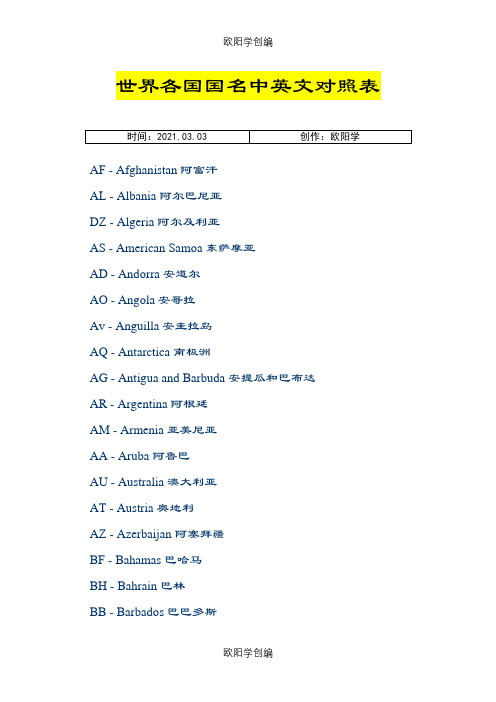 欧阳学创编

世界各国国名中英文对照表

| 时间：2021.03.03 | 创作：欧阳学 |
|---|---|

AF - Afghanistan 阿富汗

AL - Albania 阿尔巴尼亚

DZ - Algeria 阿尔及利亚

AS - American Samoa 东萨摩亚

AD - Andorra 安道尔

AO - Angola 安哥拉

Av - Anguilla 安圭拉岛

AQ - Antarctica 南极洲

AG - Antigua and Barbuda 安提瓜和巴布达

AR - Argentina 阿根廷

AM - Armenia 亚美尼亚

AA - Aruba 阿鲁巴

AU - Australia 澳大利亚

AT - Austria 奥地利

AZ - Azerbaijan 阿塞拜疆

BF - Bahamas 巴哈马

BH - Bahrain 巴林

BB - Barbados 巴巴多斯

欧阳学创编